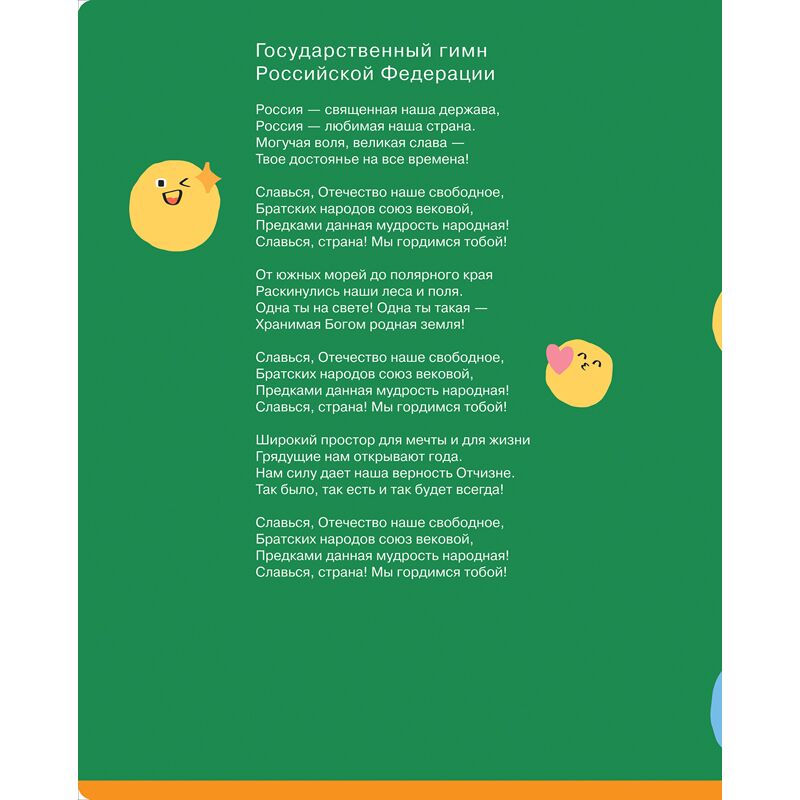 Государственный гимн Российской Федерации

Россия — священная наша держава,
Россия — любимая наша страна.
Могучая воля, великая слава —
Твое достоянье на все времена!

Славься, Отечество наше свободное,
Братских народов союз вековой,
Предками данная мудрость народная!
Славься, страна! Мы гордимся тобой!

От южных морей до полярного края
Раскинулись наши леса и поля.
Одна ты на свете! Одна ты такая —
Хранимая Богом родная земля!

Славься, Отечество наше свободное,
Братских народов союз вековой,
Предками данная мудрость народная!
Славься, страна! Мы гордимся тобой!

Широкий простор для мечты и для жизни
Грядущие нам открывают года.
Нам силу дает наша верность Отчизне.
Так было, так есть и так будет всегда!

Славься, Отечество наше свободное,
Братских народов союз вековой,
Предками данная мудрость народная!
Славься, страна! Мы гордимся тобой!